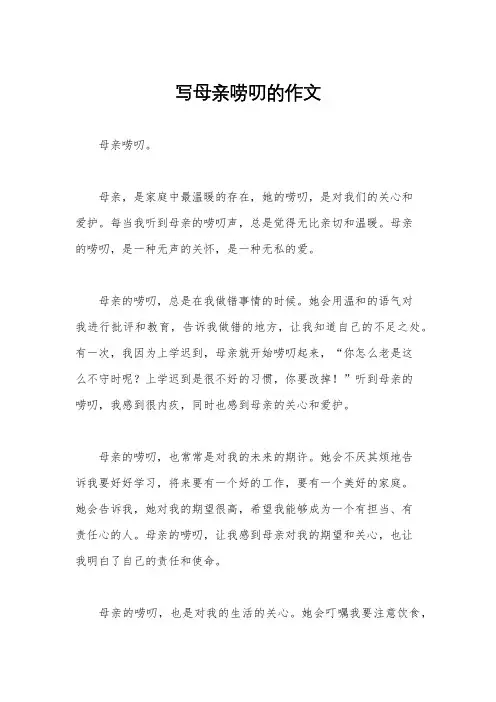 写母亲唠叨的作文

母亲唠叨。

母亲，是家庭中最温暖的存在，她的唠叨，是对我们的关心和爱护。每当我听到母亲的唠叨声，总是觉得无比亲切和温暖。母亲的唠叨，是一种无声的关怀，是一种无私的爱。

母亲的唠叨，总是在我做错事情的时候。她会用温和的语气对我进行批评和教育，告诉我做错的地方，让我知道自己的不足之处。有一次，我因为上学迟到，母亲就开始唠叨起来，“你怎么老是这么不守时呢？上学迟到是很不好的习惯，你要改掉！”听到母亲的唠叨，我感到很内疚，同时也感到母亲的关心和爱护。

母亲的唠叨，也常常是对我的未来的期许。她会不厌其烦地告诉我要好好学习，将来要有一个好的工作，要有一个美好的家庭。她会告诉我，她对我的期望很高，希望我能够成为一个有担当、有责任心的人。母亲的唠叨，让我感到母亲对我的期望和关心，也让我明白了自己的责任和使命。

母亲的唠叨，也是对我的生活的关心。她会叮嘱我要注意饮食，